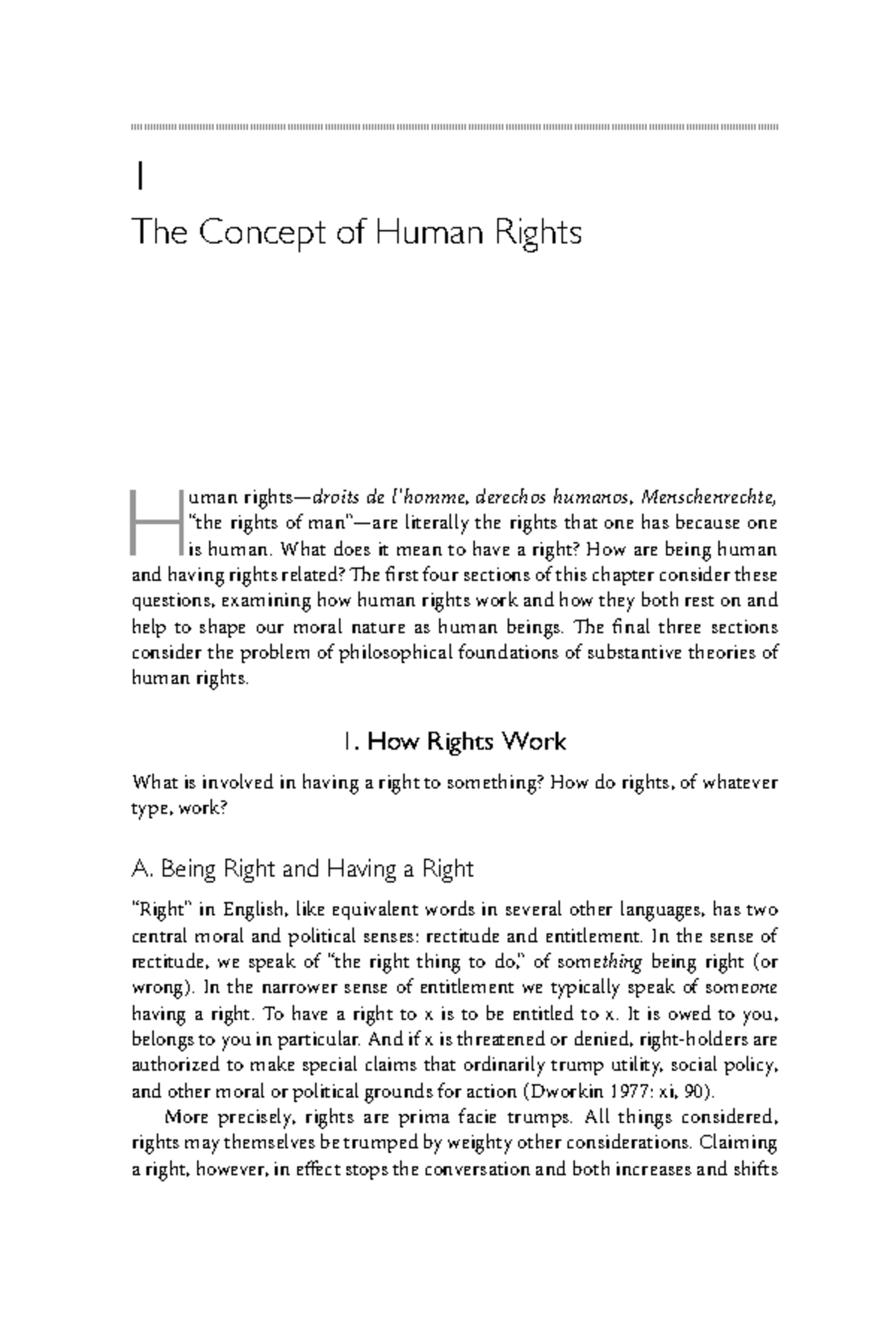 1

The Concept of Human Rights

Human rights—droits de l'homme, derechos humanos, Menschenrechte, "the rights of man"—are literally the rights that one has because one is human. What does it mean to have a right? How are being human and having rights related? The first four sections of this chapter consider these questions, examining how human rights work and how they both rest on and help to shape our moral nature as human beings. The final three sections consider the problem of philosophical foundations of substantive theories of human rights.

1. How Rights Work

What is involved in having a right to something? How do rights, of whatever type, work?

A. Being Right and Having a Right

"Right" in English, like equivalent words in several other languages, has two central moral and political senses: rectitude and entitlement. In the sense of rectitude, we speak of "the right thing to do," of something being right (or wrong). In the narrower sense of entitlement we typically speak of someone having a right. To have a right to x is to be entitled to x. It is owed to you, belongs to you in particular. And if x is threatened or denied, right-holders are authorized to make special claims that ordinarily trump utility, social policy, and other moral or political grounds for action (Dworkin 1977: xi, 90).

More precisely, rights are prima facie trumps. All things considered, rights may themselves be trumped by weighty other considerations. Claiming a right, however, in effect stops the conversation and both increases and shifts